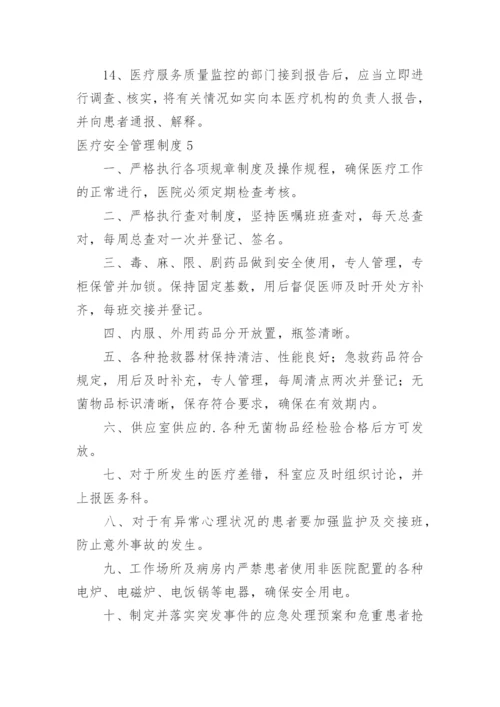 14、医疗服务质量监控的部门接到报告后，应当立即进行调查、核实，将有关情况如实向本医疗机构的负责人报告，并向患者通报、解释。

医疗安全管理制度 5

一、严格执行各项规章制度及操作规程，确保医疗工作的正常进行，医院必须定期检查考核。

二、严格执行查对制度，坚持医嘱班班查对，每天总查对，每周总查对一次并登记、签名。

三、毒、麻、限、剧药品做到安全使用，专人管理，专柜保管并加锁。保持固定基数，用后督促医师及时开处方补齐，每班交接并登记。

四、内服、外用药品分开放置，瓶签清晰。

五、各种抢救器材保持清洁、性能良好；急救药品符合规定，用后及时补充，专人管理，每周清点两次并登记；无菌物品标识清晰，保存符合要求，确保在有效期内。

六、供应室供应的.各种无菌物品经检验合格后方可发放。

七、对于所发生的医疗差错，科室应及时组织讨论，并上报医务科。

八、对于有异常心理状况的患者要加强监护及交接班，防止意外事故的发生。

九、工作场所及病房内严禁患者使用非医院配置的各种电炉、电磁炉、电饭锅等电器，确保安全用电。

十、制定并落实突发事件的应急处理预案和危重患者抢